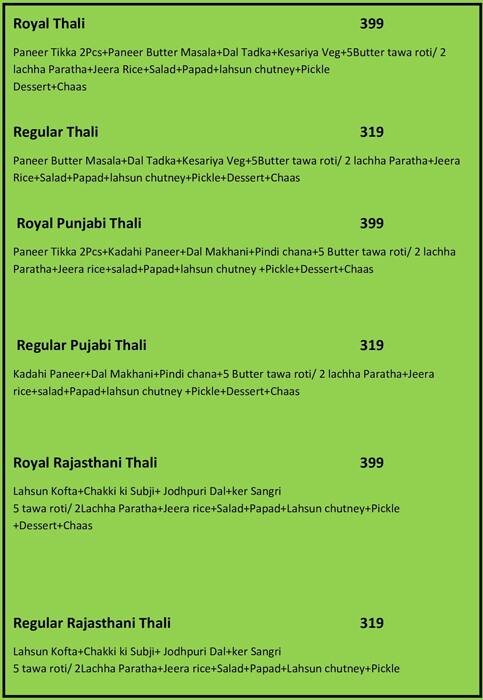 Royal Thali 399

Paneer Tikka 2Pcs+Paneer Butter Masala+Dal Tadka+Kesariya Veg+5Butter tawa roti/ 2 lachha Paratha+Jeera Rice+Salad+Papad+lahsun chutney+Pickle Dessert+Chaas

Regular Thali 319

Paneer Butter Masala+Dal Tadka+Kesariya Veg+5Butter tawa roti/ 2 lachha Paratha+Jeera Rice+Salad+Papad+lahsun chutney+Pickle+Dessert+Chaas

Royal Punjabi Thali 399

Paneer Tikka 2Pcs+Kadahi Paneer+Dal Makhani+Pindi chana+5 Butter tawa roti/ 2 lachha Paratha+Jeera rice+salad+Papad+lahsun chutney +Pickle+Dessert+Chaas

Regular Pujabi Thali 319

Kadahi Paneer+Dal Makhani+Pindi chana+5 Butter tawa roti/ 2 lachha Paratha+Jeera rice+salad+Papad+lahsun chutney +Pickle+Dessert+Chaas

Royal Rajasthani Thali 399

Lahsun Kofta+Chakki ki Subji+ Jodhpuri Dal+ker Sangri
5 tawa roti/ 2Lachha Paratha+Jeera rice+Salad+Papad+Lahsun chutney+Pickle +Dessert+Chaas

Regular Rajasthani Thali 319

Lahsun Kofta+Chakki ki Subji+ Jodhpuri Dal+ker Sangri
5 tawa roti/ 2Lachha Paratha+Jeera rice+Salad+Papad+Lahsun chutney+Pickle